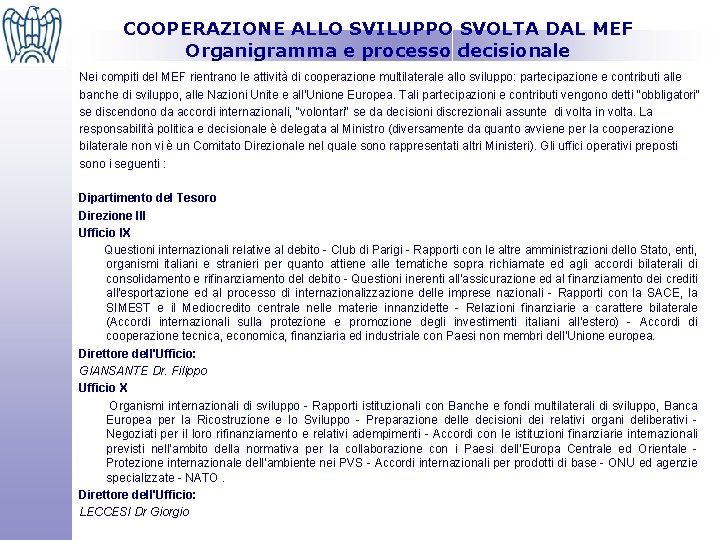 COOPERAZIONE ALLO SVILUPPO SVOLTA DAL MEF
Organigramma e processo decisionale

Nei compiti del MEF rientrano le attività di cooperazione multilaterale allo sviluppo: partecipazione e contributi alle banche di sviluppo, alle Nazioni Unite e all'Unione Europea. Tali partecipazioni e contributi vengono detti "obbligatori" se discendono da accordi internazionali, "volontari" se da decisioni discrezionali assunte di volta in volta. La responsabilità politica e decisionale è delegata al Ministro (diversamente da quanto avviene per la cooperazione bilaterale non vi è un Comitato Direzionale nel quale sono rappresentati altri Ministeri). Gli uffici operativi preposti sono i seguenti :

Dipartimento del Tesoro
Direzione III
Ufficio IX
Questioni internazionali relative al debito - Club di Parigi - Rapporti con le altre amministrazioni dello Stato, enti, organismi italiani e stranieri per quanto attiene alle tematiche sopra richiamate ed agli accordi bilaterali di consolidamento e rifinanziamento del debito - Questioni inerenti all'assicurazione ed al finanziamento dei crediti all'esportazione ed al processo di internazionalizzazione delle imprese nazionali - Rapporti con la SACE, la SIMEST e il Mediocredito centrale nelle materie innanzidette - Relazioni finanziarie a carattere bilaterale (Accordi internazionali sulla protezione e promozione degli investimenti italiani all'estero) - Accordi di cooperazione tecnica, economica, finanziaria ed industriale con Paesi non membri dell'Unione europea.
Direttore dell'Ufficio:
GIANSANTE Dr. Filippo
Ufficio X
Organismi internazionali di sviluppo - Rapporti istituzionali con Banche e fondi multilaterali di sviluppo, Banca Europea per la Ricostruzione e lo Sviluppo - Preparazione delle decisioni dei relativi organi deliberativi - Negoziati per il loro rifinanziamento e relativi adempimenti - Accordi con le istituzioni finanziarie internazionali previsti nell'ambito della normativa per la collaborazione con i Paesi dell'Europa Centrale ed Orientale - Protezione internazionale dell'ambiente nei PVS - Accordi internazionali per prodotti di base - ONU ed agenzie specializzate - NATO .
Direttore dell'Ufficio:
LECCESI Dr Giorgio